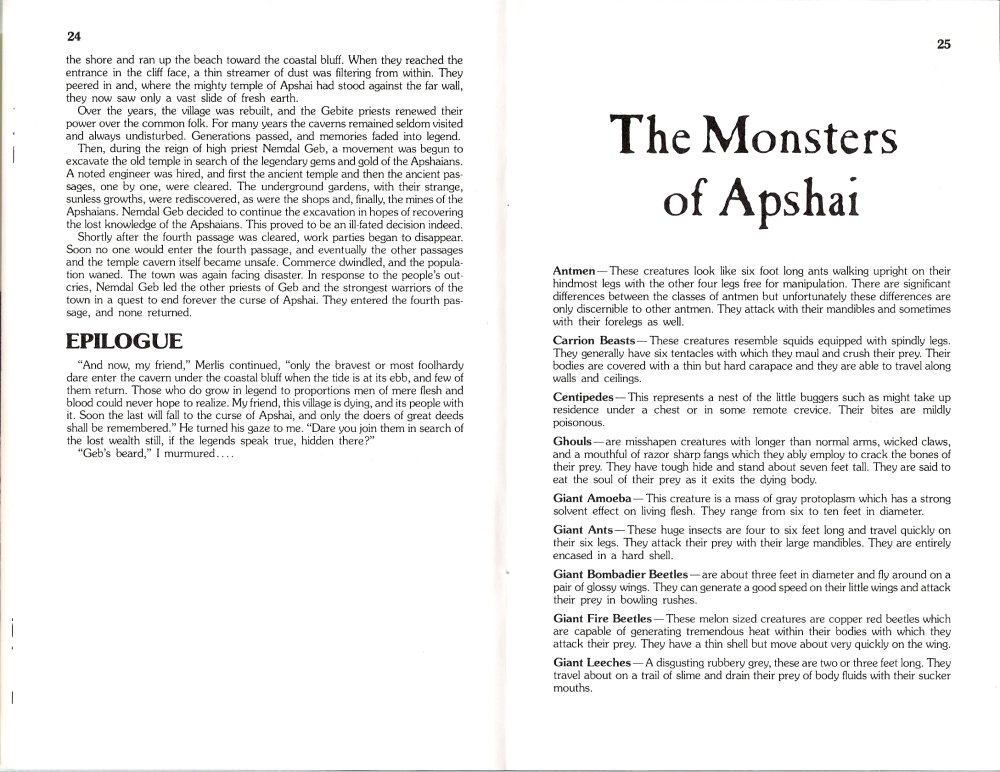 24

the shore and ran up the beach toward the coastal bluff. When they reached the entrance in the cliff face, a thin streamer of dust was filtering from within. They peered in and, where the mighty temple of Apshai had stood against the far wall, they now saw only a vast slide of fresh earth.

Over the years, the village was rebuilt, and the Gebite priests renewed their power over the common folk. For many years the caverns remained seldom visited and always undisturbed. Generations passed, and memories faded into legend.

Then, during the reign of high priest Nemdal Geb, a movement was begun to excavate the old temple in search of the legendary gems and gold of the Apshaians. A noted engineer was hired, and first the ancient temple and then the ancient passages, one by one, were cleared. The underground gardens, with their strange, sunless growths, were rediscovered, as were the shops and, finally, the mines of the Apshaians. Nemdal Geb decided to continue the excavation in hopes of recovering the lost knowledge of the Apshaians. This proved to be an ill-fated decision indeed.

Shortly after the fourth passage was cleared, work parties began to disappear. Soon no one would enter the fourth passage, and eventually the other passages and the temple cavern itself became unsafe. Commerce dwindled, and the population waned. The town was again facing disaster. In response to the people's outcries, Nemdal Geb led the other priests of Geb and the strongest warriors of the town in a quest to end forever the curse of Apshai. They entered the fourth passage, and none returned.

EPILOGUE

"And now, my friend," Merlis continued, "only the bravest or most foolhardy dare enter the cavern under the coastal bluff when the tide is at its ebb, and few of them return. Those who do grow in legend to proportions men of mere flesh and blood could never hope to realize. My friend, this village is dying, and its people with it. Soon the last will fall to the curse of Apshai, and only the doers of great deeds shall be remembered." He turned his gaze to me. "Dare you join them in search of the lost wealth still, if the legends speak true, hidden there?"

"Geb's beard," I murmured....

25

The Monsters of Apshai

Antmen—These creatures look like six foot long ants walking upright on their hindmost legs with the other four legs free for manipulation. There are significant differences between the classes of antmen but unfortunately these differences are only discernible to other antmen. They attack with their mandibles and sometimes with their forelegs as well.

Carrion Beasts—These creatures resemble squids equipped with spindly legs. They generally have six tentacles with which they maul and crush their prey. Their bodies are covered with a thin but hard carapace and they are able to travel along walls and ceilings.

Centipedes—This represents a nest of the little buggers such as might take up residence under a chest or in some remote crevice. Their bites are mildly poisonous.

Ghouls—are misshapen creatures with longer than normal arms, wicked claws, and a mouthful of razor sharp fangs which they ably employ to crack the bones of their prey. They have tough hide and stand about seven feet tall. They are said to eat the soul of their prey as it exits the dying body.

Giant Amoeba—This creature is a mass of gray protoplasm which has a strong solvent effect on living flesh. They range from six to ten feet in diameter.

Giant Ants—These huge insects are four to six feet long and travel quickly on their six legs. They attack their prey with their large mandibles. They are entirely encased in a hard shell.

Giant Bombadier Beetles—are about three feet in diameter and fly around on a pair of glossy wings. They can generate a good speed on their little wings and attack their prey in bowling rushes.

Giant Fire Beetles—These melon sized creatures are copper red beetles which are capable of generating tremendous heat within their bodies with which they attack their prey. They have a thin shell but move about very quickly on the wing.

Giant Leeches—A disgusting rubbery grey, these are two or three feet long. They travel about on a trail of slime and drain their prey of body fluids with their sucker mouths.